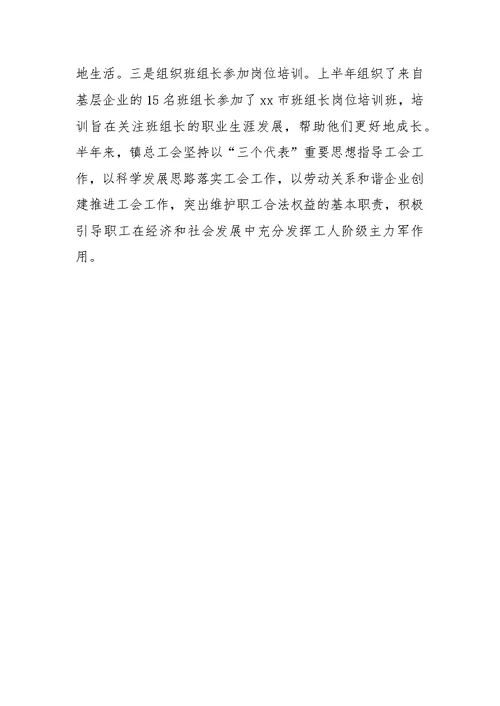 地生活。三是组织班组长参加岗位培训。上半年组织了来自基层企业的15名班组长参加了xx市班组长岗位培训班，培训旨在关注班组长的职业生涯发展，帮助他们更好地成长。半年来，镇总工会坚持以“三个代表”重要思想指导工会工作，以科学发展思路落实工会工作，以劳动关系和谐企业创建推进工会工作，突出维护职工合法权益的基本职责，积极引导职工在经济和社会发展中充分发挥工人阶级主力军作用。